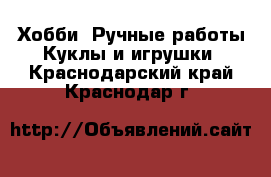 Хобби  Ручные работы
Куклы и игрушки
Краснодарский край
Краснодар г

http://Объявлений.сайт